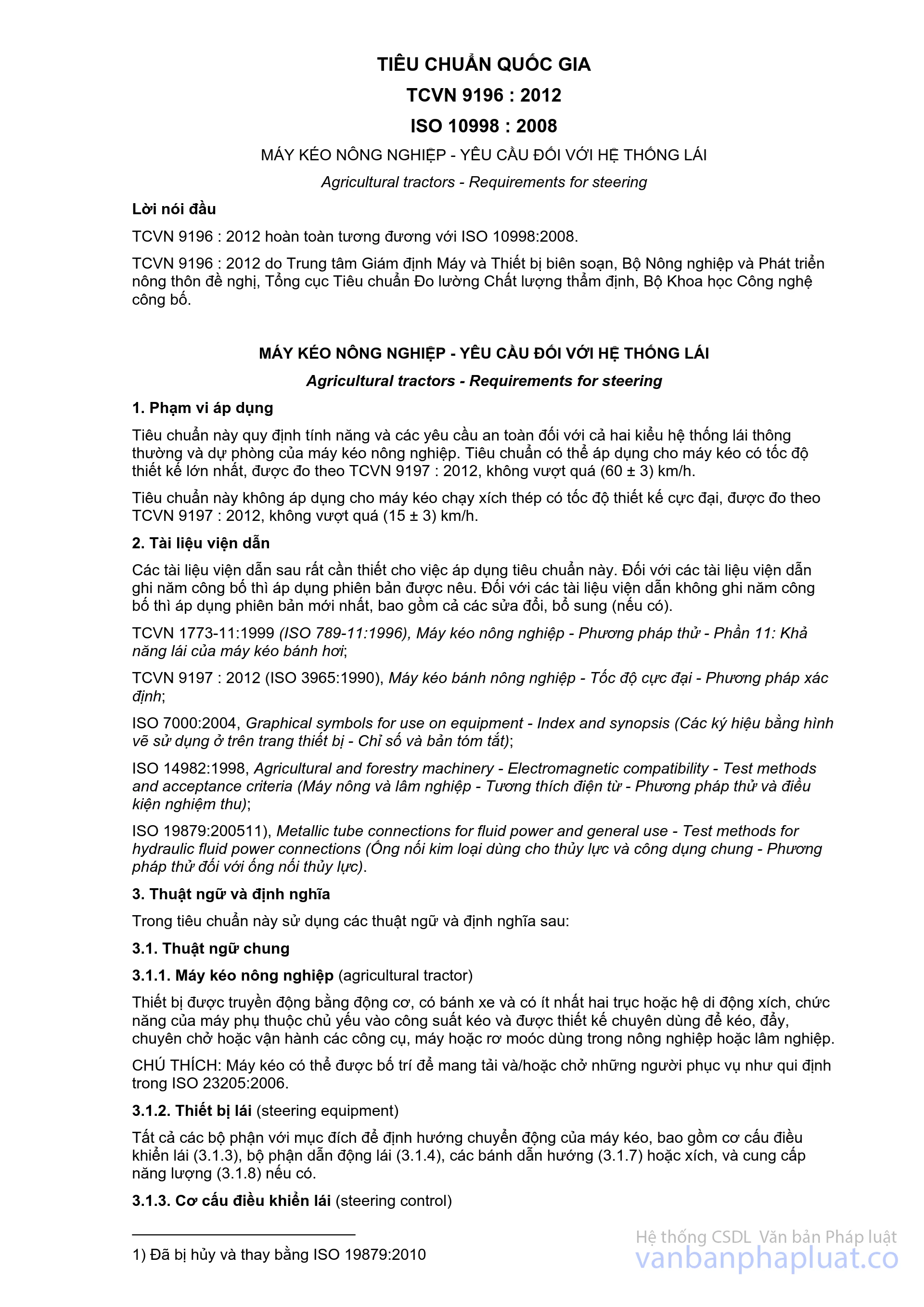 TIÊU CHUẨN QUỐC GIA

TCVN 9196 : 2012

ISO 10998 : 2008

MÁY KÉO NÔNG NGHIỆP - YÊU CẦU ĐỐI VỚI HỆ THỐNG LÁI

Agricultural tractors - Requirements for steering

Lời nói đầu

TCVN 9196 : 2012 hoàn toàn tương đương với ISO 10998:2008.

TCVN 9196 : 2012 do Trung tâm Giám định Máy và Thiết bị biên soạn, Bộ Nông nghiệp và Phát triển nông thôn đề nghị, Tổng cục Tiêu chuẩn Đo lường Chất lượng thẩm định, Bộ Khoa học Công nghệ công bố.

MÁY KÉO NÔNG NGHIỆP - YÊU CẦU ĐỐI VỚI HỆ THỐNG LÁI

Agricultural tractors - Requirements for steering

1. Phạm vi áp dụng

Tiêu chuẩn này quy định tính năng và các yêu cầu an toàn đối với cả hai kiểu hệ thống lái thông thường và dự phòng của máy kéo nông nghiệp. Tiêu chuẩn có thể áp dụng cho máy kéo có tốc độ thiết kế lớn nhất, được đo theo TCVN 9197 : 2012, không vượt quá (60 ± 3) km/h.

Tiêu chuẩn này không áp dụng cho máy kéo chạy xích thép có tốc độ thiết kế cực đại, được đo theo TCVN 9197 : 2012, không vượt quá (15 ± 3) km/h.

2. Tài liệu viện dẫn

Các tài liệu viện dẫn sau rất cần thiết cho việc áp dụng tiêu chuẩn này. Đối với các tài liệu viện dẫn ghi năm công bố thì áp dụng phiên bản được nêu. Đối với các tài liệu viện dẫn không ghi năm công bố thì áp dụng phiên bản mới nhất, bao gồm cả các sửa đổi, bổ sung (nếu có).

TCVN 1773-11:1999 (ISO 789-11:1996), Máy kéo nông nghiệp - Phương pháp thử - Phần 11: Khả năng lái của máy kéo bánh hơi;

TCVN 9197 : 2012 (ISO 3965:1990), Máy kéo bánh nông nghiệp - Tốc độ cực đại - Phương pháp xác định;

ISO 7000:2004, Graphical symbols for use on equipment - Index and synopsis (Các ký hiệu bằng hình vẽ sử dụng ở trên trang thiết bị - Chỉ số và bản tóm tắt);

ISO 14982:1998, Agricultural and forestry machinery - Electromagnetic compatibility - Test methods and acceptance criteria (Máy nông và lâm nghiệp - Tương thích điện từ - Phương pháp thử và điều kiện nghiệm thu);

ISO 19879:200511), Metallic tube connections for fluid power and general use - Test methods for hydraulic fluid power connections (Ống nối kim loại dùng cho thủy lực và công dụng chung - Phương pháp thử đối với ống nối thủy lực).

3. Thuật ngữ và định nghĩa

Trong tiêu chuẩn này sử dụng các thuật ngữ và định nghĩa sau:

3.1. Thuật ngữ chung

3.1.1. Máy kéo nông nghiệp (agricultural tractor)

Thiết bị được truyền động bằng động cơ, có bánh xe và có ít nhất hai trục hoặc hệ di động xích, chức năng của máy phụ thuộc chủ yếu vào công suất kéo và được thiết kế chuyên dùng để kéo, đẩy, chuyên chở hoặc vận hành các công cụ, máy hoặc rơ moóc dùng trong nông nghiệp hoặc lâm nghiệp.

CHÚ THÍCH: Máy kéo có thể được bố trí để mang tải và/hoặc chở những người phục vụ như qui định trong ISO 23205:2006.

3.1.2. Thiết bị lái (steering equipment)

Tất cả các bộ phận với mục đích để định hướng chuyển động của máy kéo, bao gồm cơ cấu điều khiển lái (3.1.3), bộ phận dẫn động lái (3.1.4), các bánh dẫn hướng (3.1.7) hoặc xích, và cung cấp năng lượng (3.1.8) nếu có.

3.1.3. Cơ cấu điều khiển lái (steering control)

1) Đã bị hủy và thay bằng ISO 19879:2010

Hệ thống CSDL Văn bản Pháp luật
vanbanphapluat.co